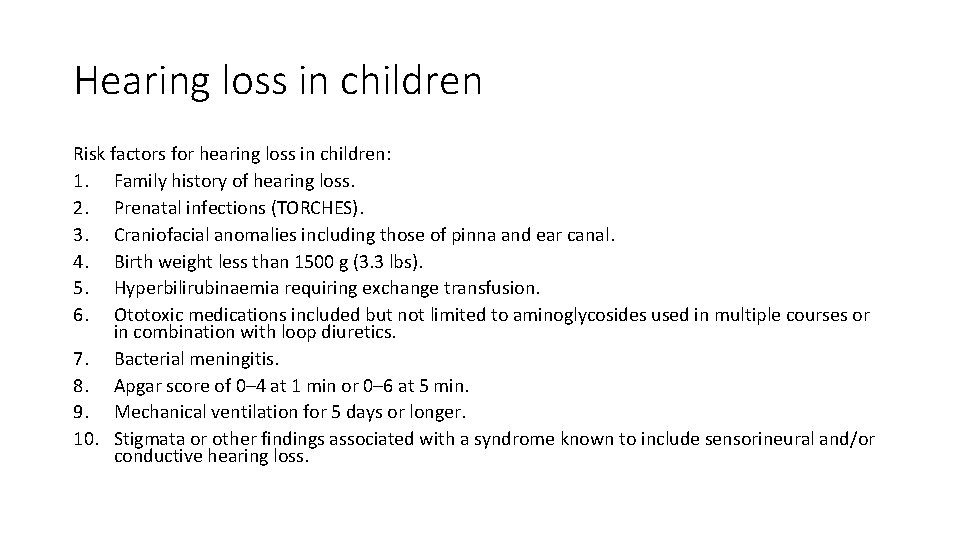 Hearing loss in children

Risk factors for hearing loss in children:
1. Family history of hearing loss.
2. Prenatal infections (TORCHES).
3. Craniofacial anomalies including those of pinna and ear canal.
4. Birth weight less than 1500 g (3.3 lbs).
5. Hyperbilirubinaemia requiring exchange transfusion.
6. Ototoxic medications included but not limited to aminoglycosides used in multiple courses or in combination with loop diuretics.
7. Bacterial meningitis.
8. Apgar score of 0–4 at 1 min or 0–6 at 5 min.
9. Mechanical ventilation for 5 days or longer.
10. Stigmata or other findings associated with a syndrome known to include sensorineural and/or conductive hearing loss.